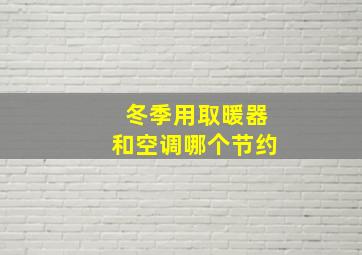 冬季用取暖器
和空调哪个节约